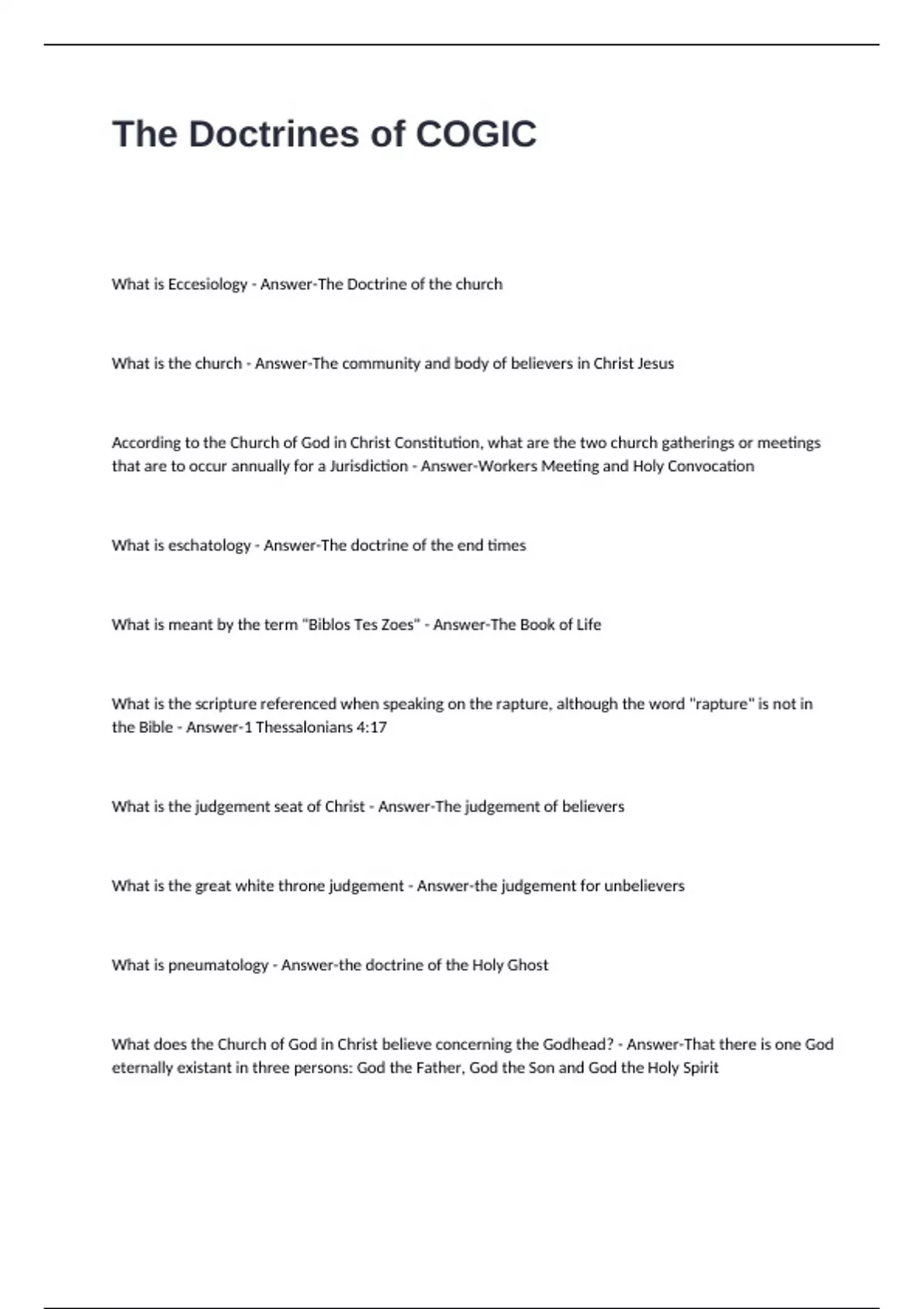 The Doctrines of COGIC

What is Eccesiology - Answer-The Doctrine of the church

What is the church - Answer-The community and body of believers in Christ Jesus

According to the Church of God in Christ Constitution, what are the two church gatherings or meetings that are to occur annually for a Jurisdiction - Answer-Workers Meeting and Holy Convocation

What is eschatology - Answer-The doctrine of the end times

What is meant by the term "Biblos Tes Zoes" - Answer-The Book of Life

What is the scripture referenced when speaking on the rapture, although the word "rapture" is not in the Bible - Answer-1 Thessalonians 4:17

What is the judgement seat of Christ - Answer-The judgement of believers

What is the great white throne judgement - Answer-the judgement for unbelievers

What is pneumatology - Answer-the doctrine of the Holy Ghost

What does the Church of God in Christ believe concerning the Godhead? - Answer-That there is one God eternally existant in three persons: God the Father, God the Son and God the Holy Spirit